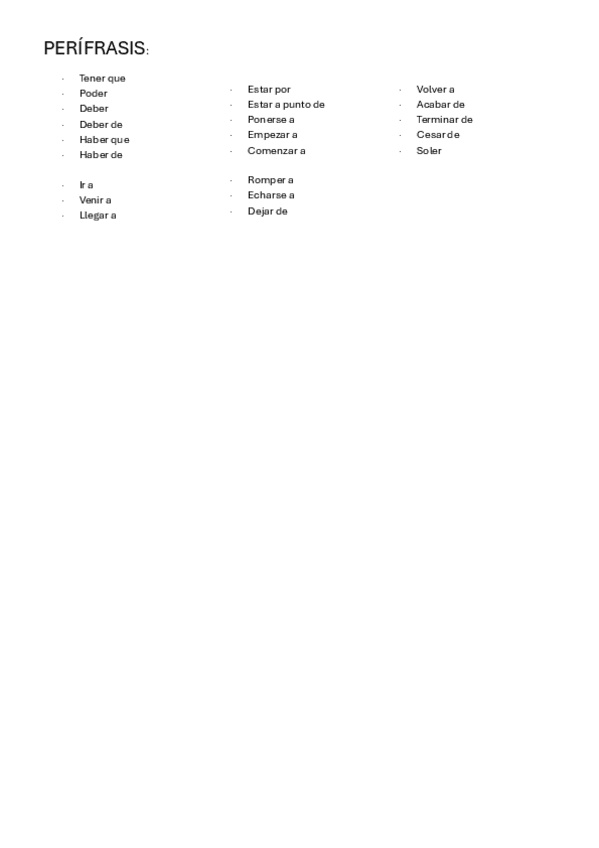 PERÍFRASIS:

- Tener que
- Poder
- Deber
- Deber de
- Haber que
- Haber de

- Ir a
- Venir a
- Llegar a

- Estar por
- Estar a punto de
- Ponerse a
- Empezar a
- Comenzar a

- Romper a
- Echarse a
- Dejar de

- Volver a
- Acabar de
- Terminar de
- Cesar de
- Soler